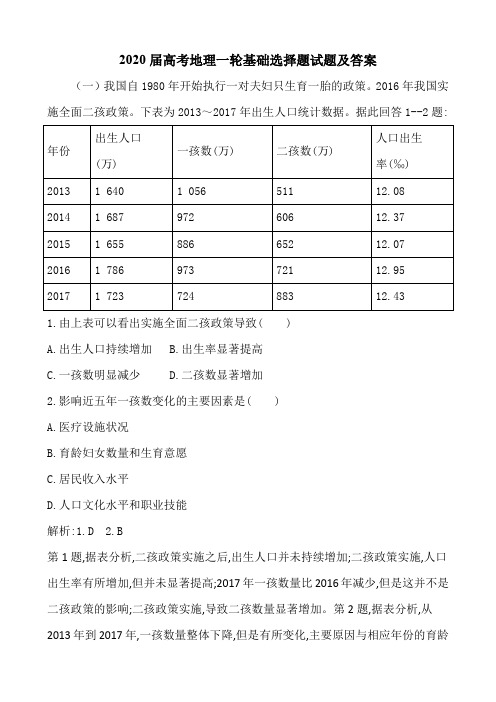 2020 届高考地理一轮基础选择题试题及答案

（一）我国自 1980 年开始执行一对夫妇只生育一胎的政策。2016 年我国实施全面二孩政策。下表为 2013～2017 年出生人口统计数据。据此回答 1--2 题:

| 年份 | 出生人口(万) | 一孩数(万) | 二孩数(万) | 人口出生率(‰) |
|---|---|---|---|---|
| 2013 | 1 640 | 1 056 | 511 | 12.08 |
| 2014 | 1 687 | 972 | 606 | 12.37 |
| 2015 | 1 655 | 886 | 652 | 12.07 |
| 2016 | 1 786 | 973 | 721 | 12.95 |
| 2017 | 1 723 | 724 | 883 | 12.43 |

1.由上表可以看出实施全面二孩政策导致(　　)

A.出生人口持续增加　B.出生率显著提高

C.一孩数明显减少　　D.二孩数显著增加

2.影响近五年一孩数变化的主要因素是(　　)

A.医疗设施状况

B.育龄妇女数量和生育意愿

C.居民收入水平

D.人口文化水平和职业技能

解析:1.D　2.B

第 1 题,据表分析,二孩政策实施之后,出生人口并未持续增加;二孩政策实施,人口出生率有所增加,但并未显著提高;2017 年一孩数量比 2016 年减少,但是这并不是二孩政策的影响;二孩政策实施,导致二孩数量显著增加。第 2 题,据表分析,从 2013 年到 2017 年,一孩数量整体下降,但是有所变化,主要原因与相应年份的育龄